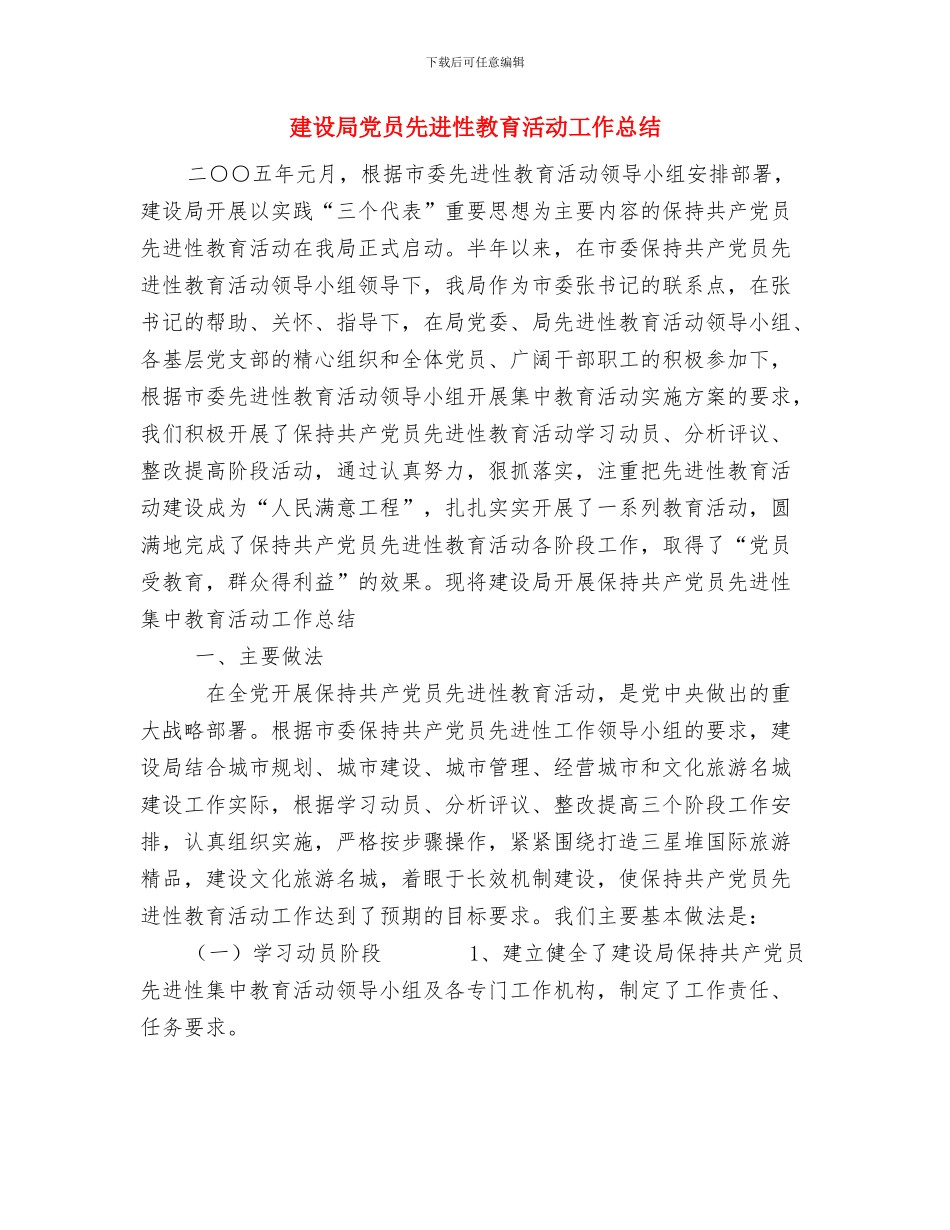 下载后可任意编辑

建设局党员先进性教育活动工作总结

二〇〇五年元月，根据市委先进性教育活动领导小组安排部署，建设局开展以实践“三个代表”重要思想为主要内容的保持共产党员先进性教育活动在我局正式启动。半年以来，在市委保持共产党员先进性教育活动领导小组领导下，我局作为市委张书记的联系点，在张书记的帮助、关怀、指导下，在局党委、局先进性教育活动领导小组、各基层党支部的精心组织和全体党员、广阔干部职工的积极参加下，根据市委先进性教育活动领导小组开展集中教育活动实施方案的要求，我们积极开展了保持共产党员先进性教育活动学习动员、分析评议、整改提高阶段活动，通过认真努力，狠抓落实，注重把先进性教育活动建设成为“人民满意工程”，扎扎实实开展了一系列教育活动，圆满地完成了保持共产党员先进性教育活动各阶段工作，取得了“党员受教育，群众得利益”的效果。现将建设局开展保持共产党员先进性集中教育活动工作总结

一、主要做法

在全党开展保持共产党员先进性教育活动，是党中央做出的重大战略部署。根据市委保持共产党员先进性工作领导小组的要求，建设局结合城市规划、城市建设、城市管理、经营城市和文化旅游名城建设工作实际，根据学习动员、分析评议、整改提高三个阶段工作安排，认真组织实施，严格按步骤操作，紧紧围绕打造三星堆国际旅游精品，建设文化旅游名城，着眼于长效机制建设，使保持共产党员先进性教育活动工作达到了预期的目标要求。我们主要基本做法是：

（一）学习动员阶段　　1、建立健全了建设局保持共产党员先进性集中教育活动领导小组及各专门工作机构，制定了工作责任、任务要求。